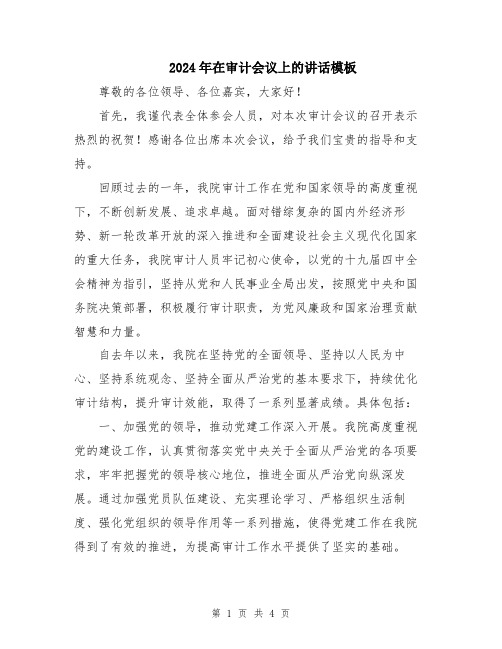 2024年在审计会议上的讲话模板

尊敬的各位领导、各位嘉宾，大家好！

首先，我谨代表全体参会人员，对本次审计会议的召开表示热烈的祝贺！感谢各位出席本次会议，给予我们宝贵的指导和支持。

回顾过去的一年，我院审计工作在党和国家领导的高度重视下，不断创新发展、追求卓越。面对错综复杂的国内外经济形势、新一轮改革开放的深入推进和全面建设社会主义现代化国家的重大任务，我院审计人员牢记初心使命，以党的十九届四中全会精神为指引，坚持从党和人民事业全局出发，按照党中央和国务院决策部署，积极履行审计职责，为党风廉政和国家治理贡献智慧和力量。

自去年以来，我院在坚持党的全面领导、坚持以人民为中心、坚持系统观念、坚持全面从严治党的基本要求下，持续优化审计结构，提升审计效能，取得了一系列显著成绩。具体包括：

一、加强党的领导，推动党建工作深入开展。我院高度重视党的建设工作，认真贯彻落实党中央关于全面从严治党的各项要求，牢牢把握党的领导核心地位，推进全面从严治党向纵深发展。通过加强党员队伍建设、充实理论学习、严格组织生活制度、强化党组织的领导作用等一系列措施，使得党建工作在我院得到了有效的推进，为提高审计工作水平提供了坚实的基础。

第 1 页 共 4 页